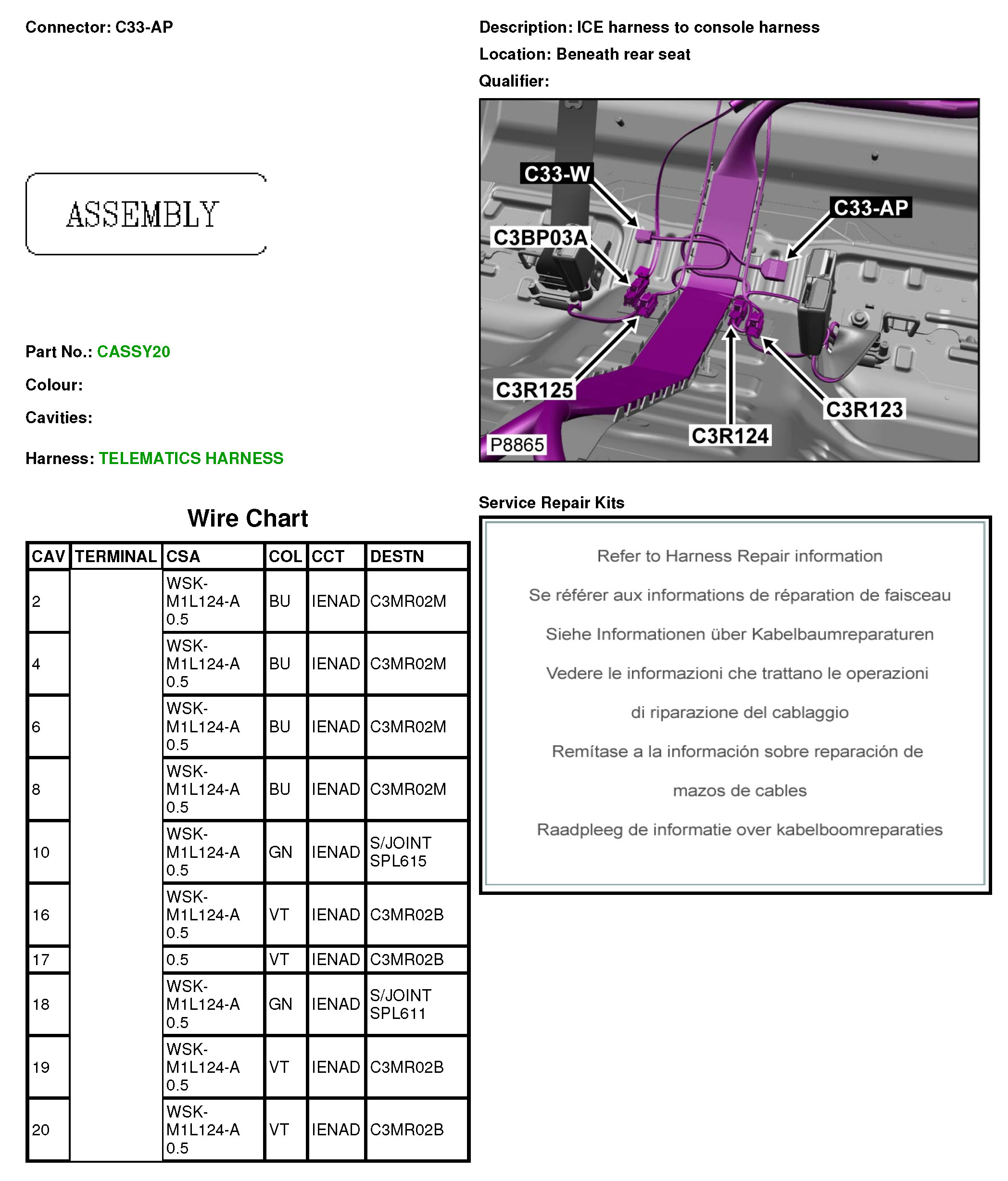 Connector: C33-AP

ASSEMBLY

Part No.: CASSY20

Colour:

Cavities:

Harness: TELEMATICS HARNESS

Description: ICE harness to console harness

Location: Beneath rear seat

Qualifier:

C33-W
C33-AP
C3BP03A
C3R125
C3R123
C3R124
P8865

Wire Chart

| CAV | TERMINAL | CSA | COL | CCT | DESTN |
|---|---|---|---|---|---|
| 2 | | WSK-M1L124-A 0.5 | BU | IENAD | C3MR02M |
| 4 | | WSK-M1L124-A 0.5 | BU | IENAD | C3MR02M |
| 6 | | WSK-M1L124-A 0.5 | BU | IENAD | C3MR02M |
| 8 | | WSK-M1L124-A 0.5 | BU | IENAD | C3MR02M |
| 10 | | WSK-M1L124-A 0.5 | GN | IENAD | S/JOINT SPL615 |
| 16 | | WSK-M1L124-A 0.5 | VT | IENAD | C3MR02B |
| 17 | | 0.5 | VT | IENAD | C3MR02B |
| 18 | | WSK-M1L124-A 0.5 | GN | IENAD | S/JOINT SPL611 |
| 19 | | WSK-M1L124-A 0.5 | VT | IENAD | C3MR02B |
| 20 | | WSK-M1L124-A 0.5 | VT | IENAD | C3MR02B |

Service Repair Kits

Refer to Harness Repair information

Se référer aux informations de réparation de faisceau

Siehe Informationen über Kabelbaumreparaturen

Vedere le informazioni che trattano le operazioni di riparazione del cablaggio

Remítase a la información sobre reparación de mazos de cables

Raadpleeg de informatie over kabelboomreparaties